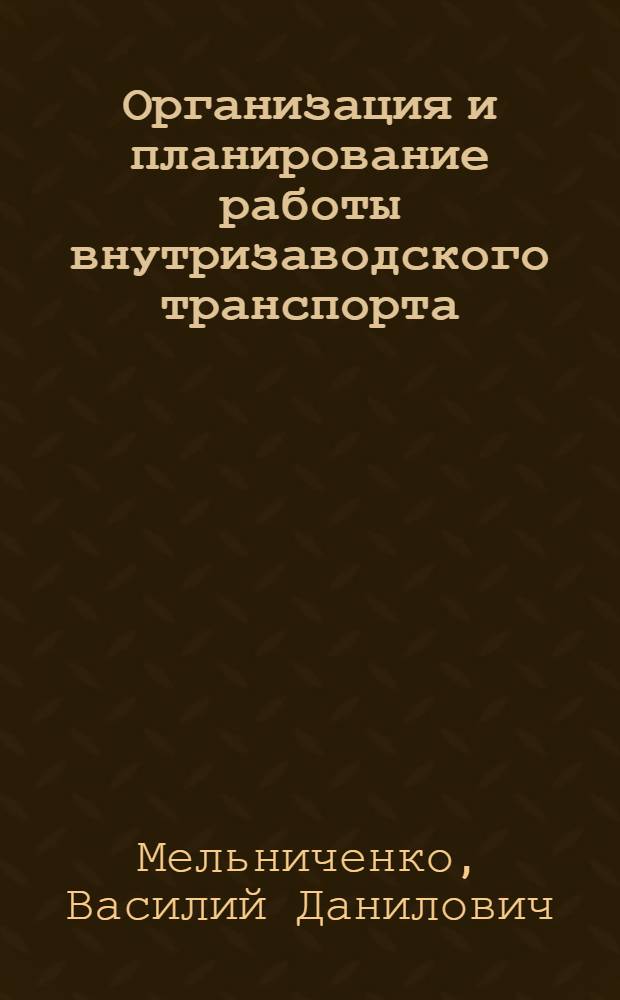 Организация и планирование работы внутризаводского транспорта

Мельниченко, Василий Данилович